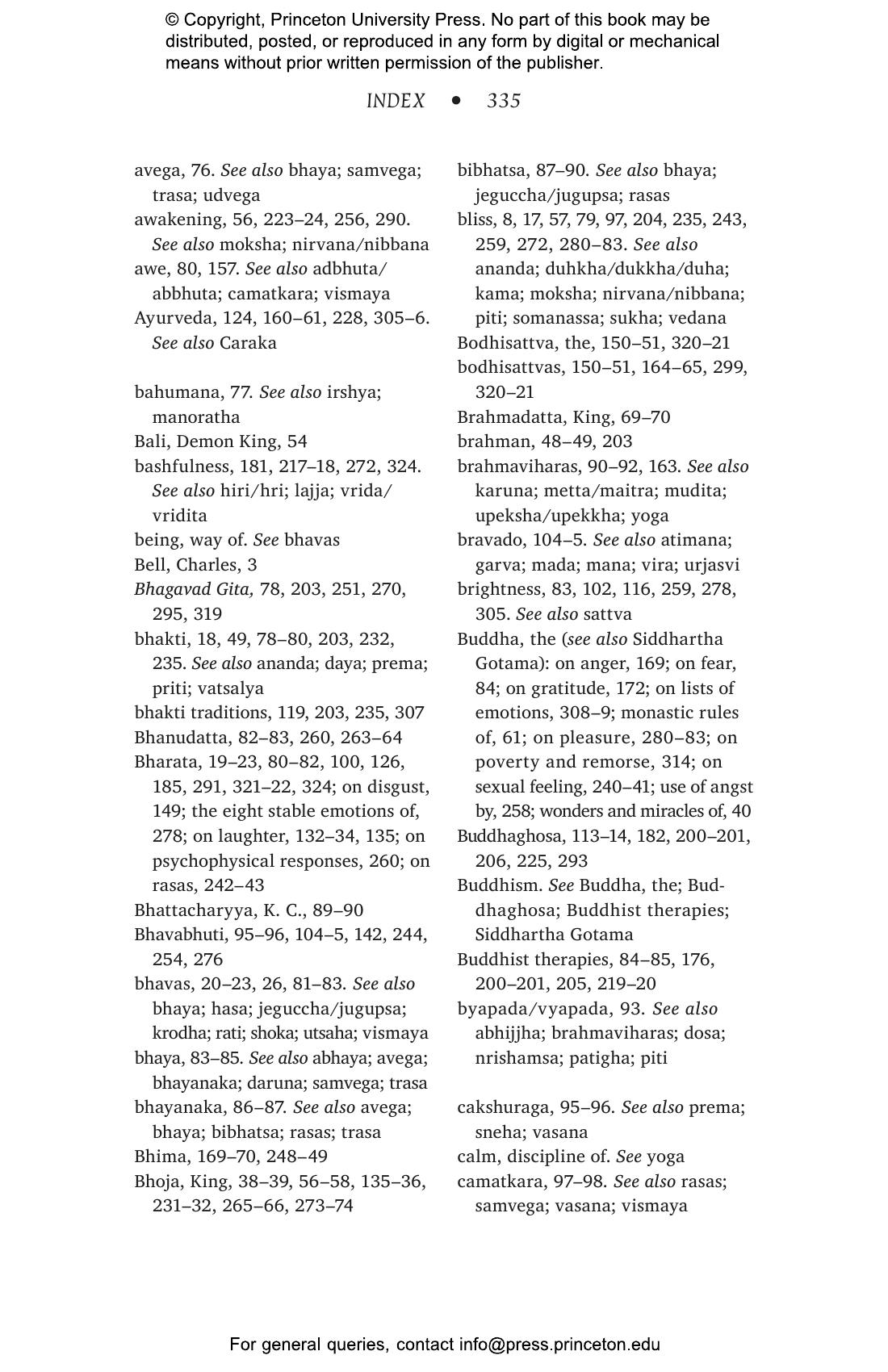 © Copyright, Princeton University Press. No part of this book may be distributed, posted, or reproduced in any form by digital or mechanical means without prior written permission of the publisher.

INDEX • 335

avega, 76. See also bhaya; samvega; trasa; udvega
awakening, 56, 223–24, 256, 290. See also moksha; nirvana/nibbana
awe, 80, 157. See also adbhuta/abbhuta; camatkara; vismaya
Ayurveda, 124, 160–61, 228, 305–6. See also Caraka

bahumana, 77. See also irshya; manoratha
Bali, Demon King, 54
bashfulness, 181, 217–18, 272, 324. See also hiri/hri; lajja; vrida/vridita
being, way of. See bhavas
Bell, Charles, 3
Bhagavad Gita, 78, 203, 251, 270, 295, 319
bhakti, 18, 49, 78–80, 203, 232, 235. See also ananda; daya; prema; priti; vatsalya
bhakti traditions, 119, 203, 235, 307
Bhanudatta, 82–83, 260, 263–64
Bharata, 19–23, 80–82, 100, 126, 185, 291, 321–22, 324; on disgust, 149; the eight stable emotions of, 278; on laughter, 132–34, 135; on psychophysical responses, 260; on rasas, 242–43
Bhattacharyya, K. C., 89–90
Bhavabhuti, 95–96, 104–5, 142, 244, 254, 276
bhavas, 20–23, 26, 81–83. See also bhaya; hasa; jeguccha/jugupsa; krodha; rati; shoka; utsaha; vismaya
bhaya, 83–85. See also abhaya; avega; bhayanaka; daruna; samvega; trasa
bhayanaka, 86–87. See also avega; bhaya; bibhatsa; rasas; trasa
Bhima, 169–70, 248–49
Bhoja, King, 38–39, 56–58, 135–36, 231–32, 265–66, 273–74

bibhatsa, 87–90. See also bhaya; jeguccha/jugupsa; rasas
bliss, 8, 17, 57, 79, 97, 204, 235, 243, 259, 272, 280–83. See also ananda; duhkha/dukkha/duha; kama; moksha; nirvana/nibbana; piti; somanassa; sukha; vedana
Bodhisattva, the, 150–51, 320–21
bodhisattvas, 150–51, 164–65, 299, 320–21
Brahmadatta, King, 69–70
brahman, 48–49, 203
brahmaviharas, 90–92, 163. See also karuna; metta/maitra; mudita; upeksha/upekkha; yoga
bravado, 104–5. See also atimana; garva; mada; mana; vira; urjasvi
brightness, 83, 102, 116, 259, 278, 305. See also sattva
Buddha, the (see also Siddhartha Gotama): on anger, 169; on fear, 84; on gratitude, 172; on lists of emotions, 308–9; monastic rules of, 61; on pleasure, 280–83; on poverty and remorse, 314; on sexual feeling, 240–41; use of angst by, 258; wonders and miracles of, 40
Buddhaghosa, 113–14, 182, 200–201, 206, 225, 293
Buddhism. See Buddha, the; Buddhaghosa; Buddhist therapies; Siddhartha Gotama
Buddhist therapies, 84–85, 176, 200–201, 205, 219–20
byapada/vyapada, 93. See also abhijjha; brahmaviharas; dosa; nrishamsa; patigha; piti

cakshuraga, 95–96. See also prema; sneha; vasana
calm, discipline of. See yoga
camatkara, 97–98. See also rasas; samvega; vasana; vismaya

For general queries, contact info@press.princeton.edu